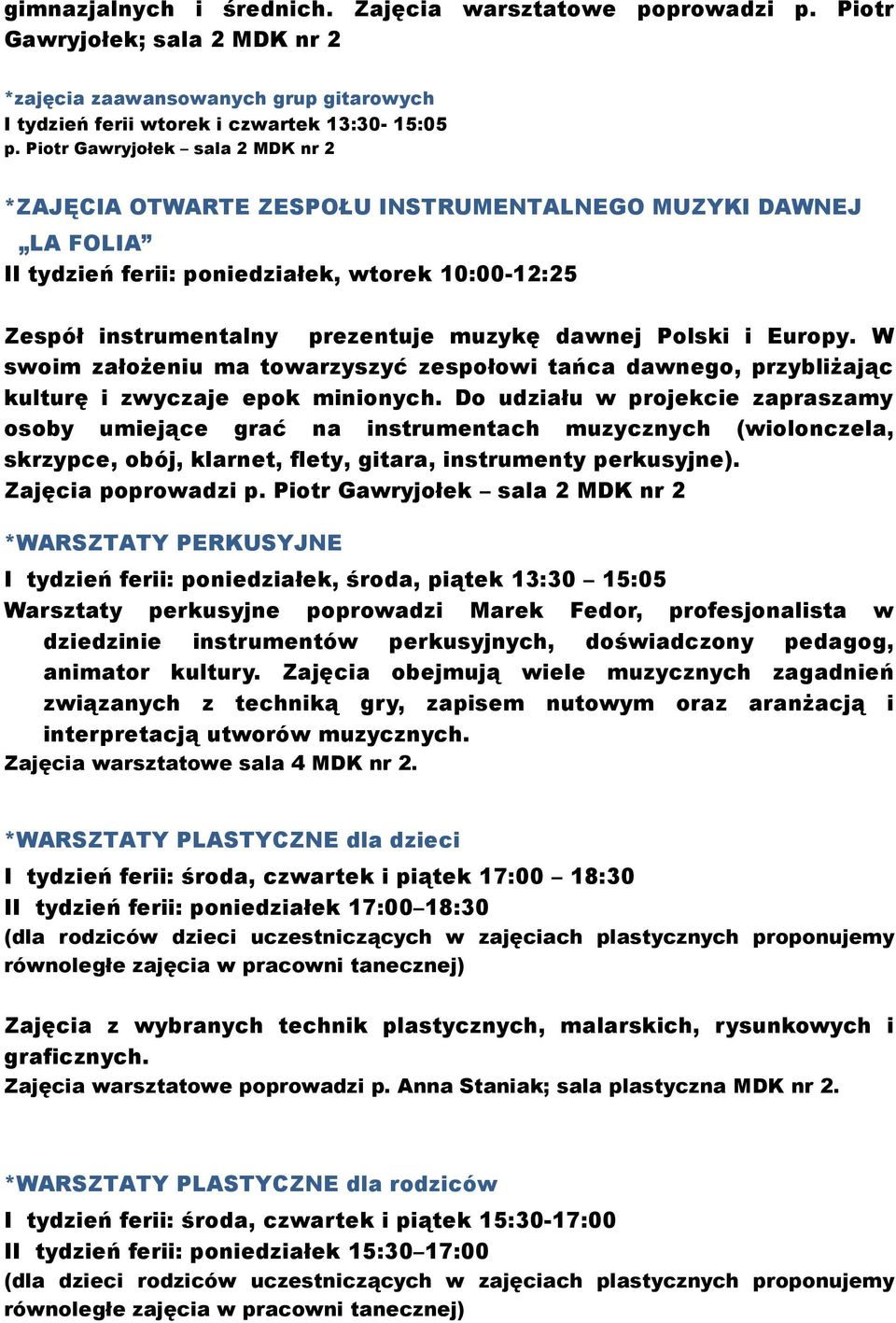 gimnazjalnych i średnich. Zajęcia warsztatowe poprowadzi p. Piotr Gawryjołek; sala 2 MDK nr 2

*zajęcia zaawansowanych grup gitarowych
I tydzień ferii wtorek i czwartek 13:30- 15:05
p. Piotr Gawryjołek – sala 2 MDK nr 2

*ZAJĘCIA OTWARTE ZESPOŁU INSTRUMENTALNEGO MUZYKI DAWNEJ „LA FOLIA”
II tydzień ferii: poniedziałek, wtorek 10:00-12:25

Zespół instrumentalny prezentuje muzykę dawnej Polski i Europy. W swoim założeniu ma towarzyszyć zespołowi tańca dawnego, przybliżając kulturę i zwyczaje epok minionych. Do udziału w projekcie zapraszamy osoby umiejące grać na instrumentach muzycznych (wiolonczela, skrzypce, obój, klarnet, flety, gitara, instrumenty perkusyjne).
Zajęcia poprowadzi p. Piotr Gawryjołek – sala 2 MDK nr 2

*WARSZTATY PERKUSYJNE
I tydzień ferii: poniedziałek, środa, piątek 13:30 – 15:05
Warsztaty perkusyjne poprowadzi Marek Fedor, profesjonalista w dziedzinie instrumentów perkusyjnych, doświadczony pedagog, animator kultury. Zajęcia obejmują wiele muzycznych zagadnień związanych z techniką gry, zapisem nutowym oraz aranżacją i interpretacją utworów muzycznych.
Zajęcia warsztatowe sala 4 MDK nr 2.

*WARSZTATY PLASTYCZNE dla dzieci
I tydzień ferii: środa, czwartek i piątek 17:00 – 18:30
II tydzień ferii: poniedziałek 17:00–18:30
(dla rodziców dzieci uczestniczących w zajęciach plastycznych proponujemy równoległe zajęcia w pracowni tanecznej)

Zajęcia z wybranych technik plastycznych, malarskich, rysunkowych i graficznych.
Zajęcia warsztatowe poprowadzi p. Anna Staniak; sala plastyczna MDK nr 2.

*WARSZTATY PLASTYCZNE dla rodziców
I tydzień ferii: środa, czwartek i piątek 15:30-17:00
II tydzień ferii: poniedziałek 15:30–17:00
(dla dzieci rodziców uczestniczących w zajęciach plastycznych proponujemy równoległe zajęcia w pracowni tanecznej)